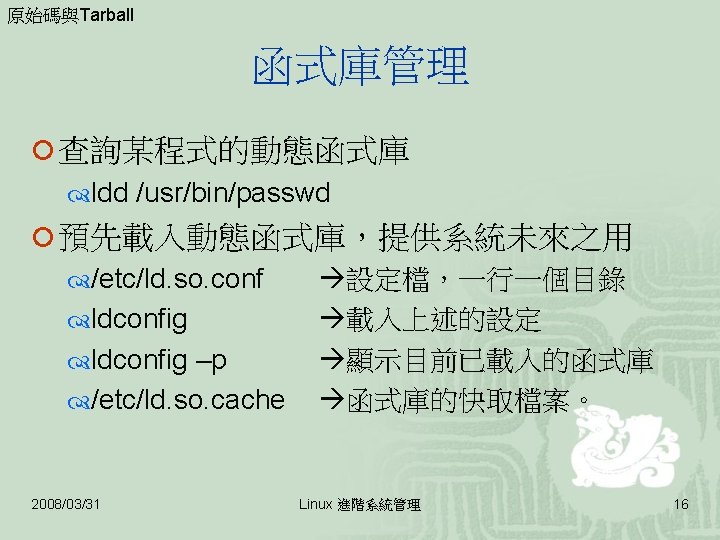 原始碼與Tarball

函式庫管理

查詢某程式的動態函式庫

ldd /usr/bin/passwd

預先載入動態函式庫，提供系統未來之用

/etc/ld.so.conf →設定檔，一行一個目錄

ldconfig →載入上述的設定

ldconfig –p →顯示目前已載入的函式庫

/etc/ld.so.cache →函式庫的快取檔案。

2008/03/31

Linux 進階系統管理

16